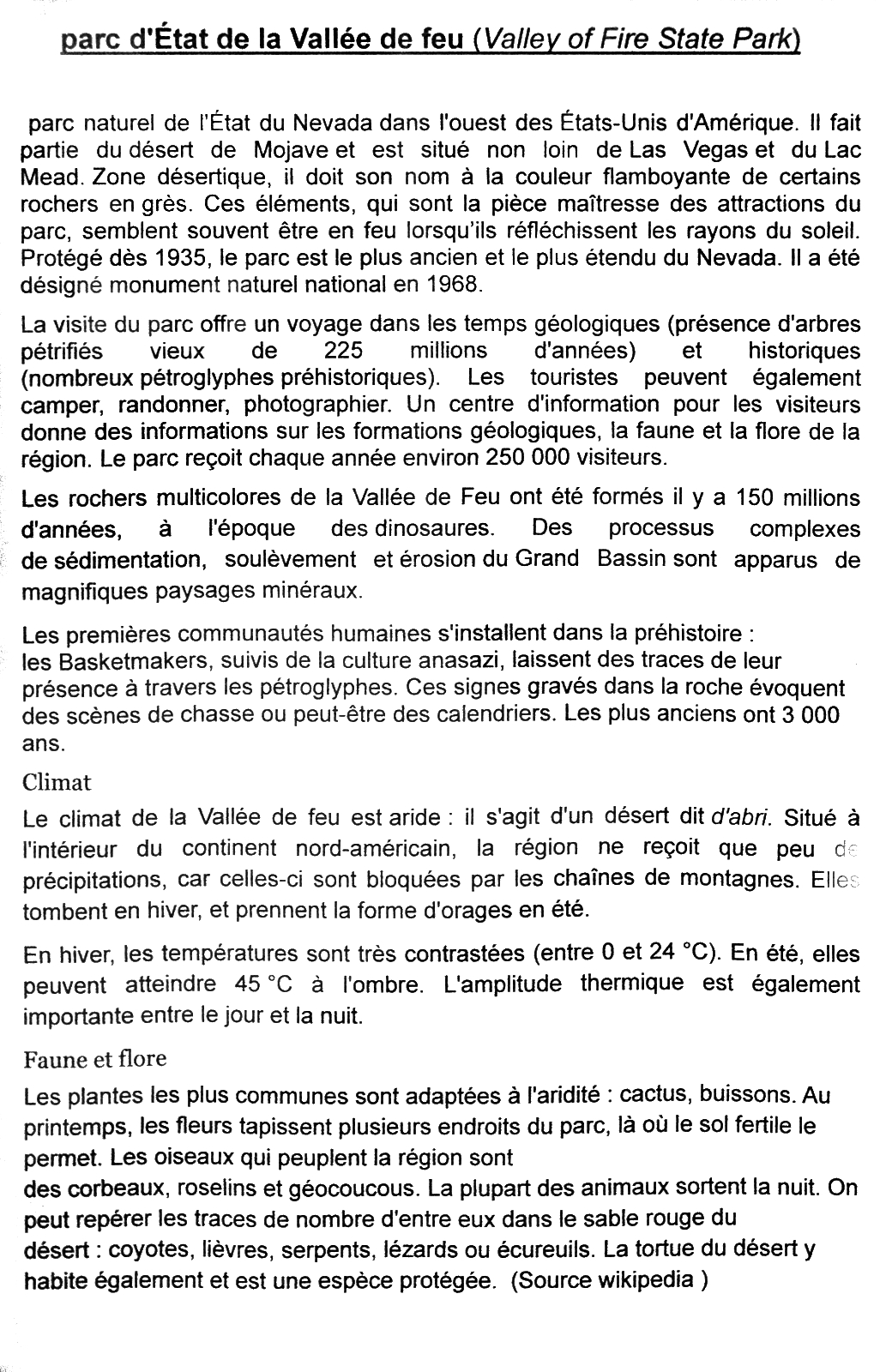 parc d'État de la Vallée de feu (Valley of Fire State Park)

parc naturel de l'État du Nevada dans l'ouest des États-Unis d'Amérique. Il fait partie du désert de Mojave et est situé non loin de Las Vegas et du Lac Mead. Zone désertique, il doit son nom à la couleur flamboyante de certains rochers en grès. Ces éléments, qui sont la pièce maîtresse des attractions du parc, semblent souvent être en feu lorsqu'ils réfléchissent les rayons du soleil. Protégé dès 1935, le parc est le plus ancien et le plus étendu du Nevada. Il a été désigné monument naturel national en 1968.

La visite du parc offre un voyage dans les temps géologiques (présence d'arbres pétrifiés vieux de 225 millions d'années) et historiques (nombreux pétroglyphes préhistoriques). Les touristes peuvent également camper, randonner, photographier. Un centre d'information pour les visiteurs donne des informations sur les formations géologiques, la faune et la flore de la région. Le parc reçoit chaque année environ 250 000 visiteurs.

Les rochers multicolores de la Vallée de Feu ont été formés il y a 150 millions d'années, à l'époque des dinosaures. Des processus complexes de sédimentation, soulèvement et érosion du Grand Bassin sont apparus de magnifiques paysages minéraux.

Les premières communautés humaines s'installent dans la préhistoire : les Basketmakers, suivis de la culture anasazi, laissent des traces de leur présence à travers les pétroglyphes. Ces signes gravés dans la roche évoquent des scènes de chasse ou peut-être des calendriers. Les plus anciens ont 3 000 ans.

Climat

Le climat de la Vallée de feu est aride : il s'agit d'un désert dit d'abri. Situé à l'intérieur du continent nord-américain, la région ne reçoit que peu de précipitations, car celles-ci sont bloquées par les chaînes de montagnes. Elles tombent en hiver, et prennent la forme d'orages en été.

En hiver, les températures sont très contrastées (entre 0 et 24 °C). En été, elles peuvent atteindre 45 °C à l'ombre. L'amplitude thermique est également importante entre le jour et la nuit.

Faune et flore

Les plantes les plus communes sont adaptées à l'aridité : cactus, buissons. Au printemps, les fleurs tapissent plusieurs endroits du parc, là où le sol fertile le permet. Les oiseaux qui peuplent la région sont des corbeaux, roselins et géocoucous. La plupart des animaux sortent la nuit. On peut repérer les traces de nombre d'entre eux dans le sable rouge du désert : coyotes, lièvres, serpents, lézards ou écureuils. La tortue du désert y habite également et est une espèce protégée. (Source wikipedia )